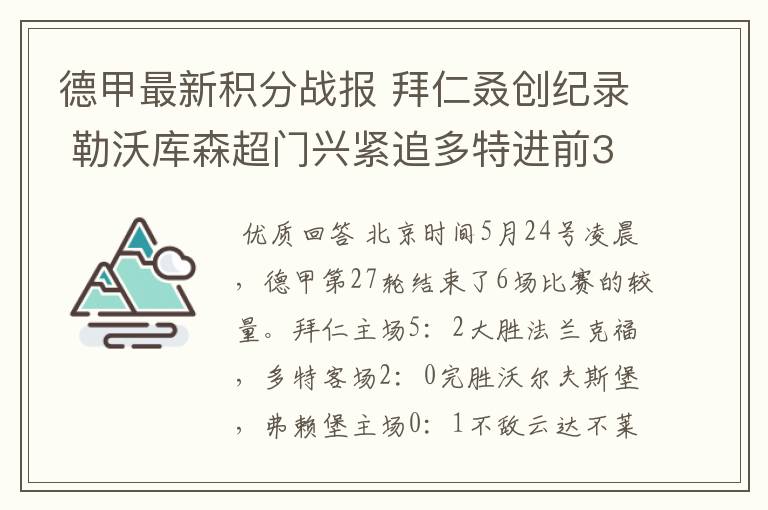 德甲最新积分战报 拜仁叒创纪录 勒沃库森超门兴紧追多特进前3

优质回答 北京时间5月24号凌晨，德甲第27轮结束了6场比赛的较量。拜仁主场5：2大胜法兰克福，多特客场2：0完胜沃尔夫斯堡，弗赖堡主场0：1不敌云达不莱